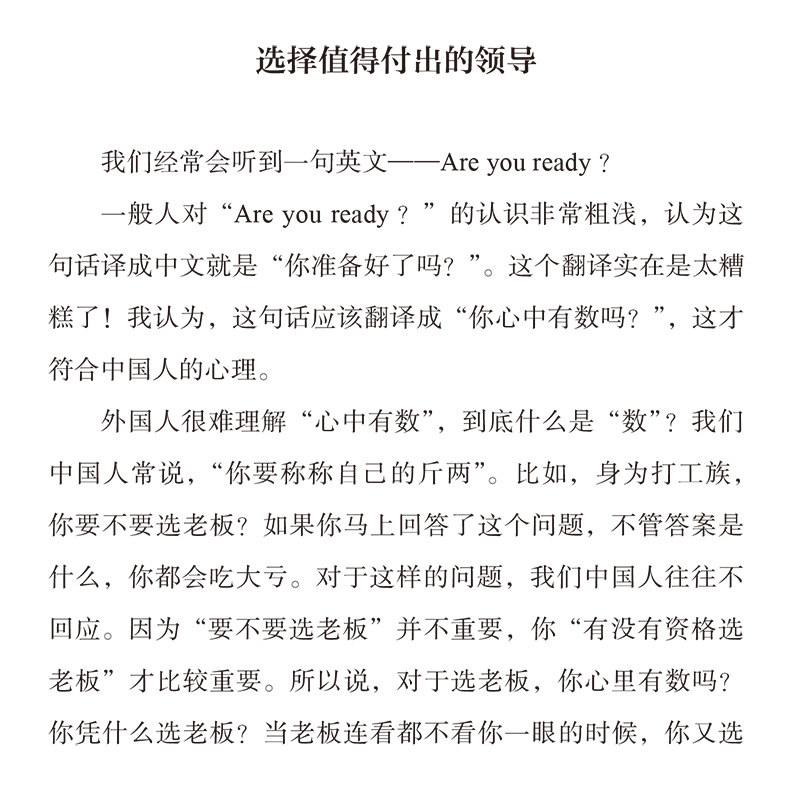 选择值得付出的领导

我们经常会听到一句英文——Are you ready？

一般人对“Are you ready？”的认识非常粗浅，认为这句话译成中文就是“你准备好了吗？”。这个翻译实在是太糟糕了！我认为，这句话应该翻译成“你心中有数吗？”，这才符合中国人的心理。

外国人很难理解“心中有数”，到底什么是“数”？我们中国人常说，“你要称称自己的斤两”。比如，身为打工族，你要不要选老板？如果你马上回答了这个问题，不管答案是什么，你都会吃大亏。对于这样的问题，我们中国人往往不回应。因为“要不要选老板”并不重要，你“有没有资格选老板”才比较重要。所以说，对于选老板，你心里有数吗？你凭什么选老板？当老板连看都不看你一眼的时候，你又选